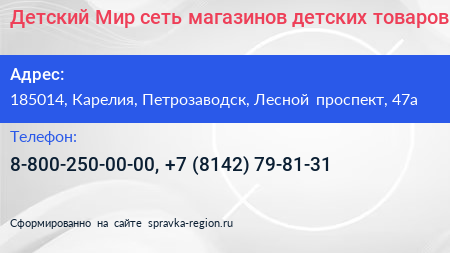 Детский Мир сеть магазинов детских товаров

Адрес:
185014, Карелия, Петрозаводск, Лесной проспект, 47а

Телефон:
8-800-250-00-00, +7 (8142) 79-81-31

Сформированно на сайте spravka-region.ru